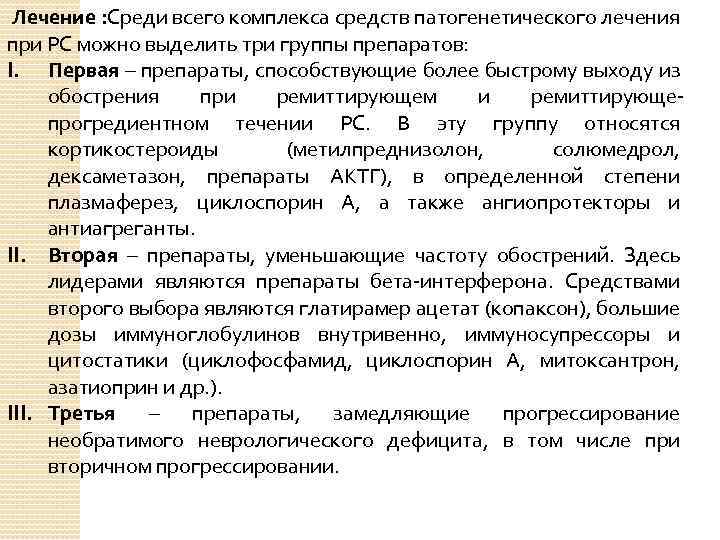 Лечение :Среди всего комплекса средств патогенетического лечения при РС можно выделить три группы препаратов:

I. Первая – препараты, способствующие более быстрому выходу из обострения при ремиттирующем и ремиттирующе-прогредиентном течении РС. В эту группу относятся кортикостероиды (метилпреднизолон, солюмедрол, дексаметазон, препараты АКТГ), в определенной степени плазмаферез, циклоспорин А, а также ангиопротекторы и антиагреганты.

II. Вторая – препараты, уменьшающие частоту обострений. Здесь лидерами являются препараты бета-интерферона. Средствами второго выбора являются глатирамер ацетат (копаксон), большие дозы иммуноглобулинов внутривенно, иммуносупрессоры и цитостатики (циклофосфамид, циклоспорин А, митоксантрон, азатиоприн и др.).

III. Третья – препараты, замедляющие прогрессирование необратимого неврологического дефицита, в том числе при вторичном прогрессировании.